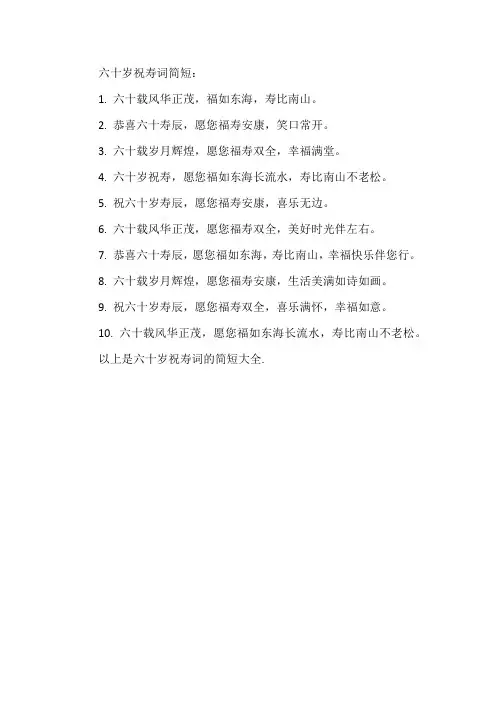 六十岁祝寿词简短：

1. 六十载风华正茂，福如东海，寿比南山。

2. 恭喜六十寿辰，愿您福寿安康，笑口常开。

3. 六十载岁月辉煌，愿您福寿双全，幸福满堂。

4. 六十岁祝寿，愿您福如东海长流水，寿比南山不老松。

5. 祝六十岁寿辰，愿您福寿安康，喜乐无边。

6. 六十载风华正茂，愿您福寿双全，美好时光伴左右。

7. 恭喜六十寿辰，愿您福如东海，寿比南山，幸福快乐伴您行。

8. 六十载岁月辉煌，愿您福寿安康，生活美满如诗如画。

9. 祝六十岁寿辰，愿您福寿双全，喜乐满怀，幸福如意。

10. 六十载风华正茂，愿您福如东海长流水，寿比南山不老松。

以上是六十岁祝寿词的简短大全.